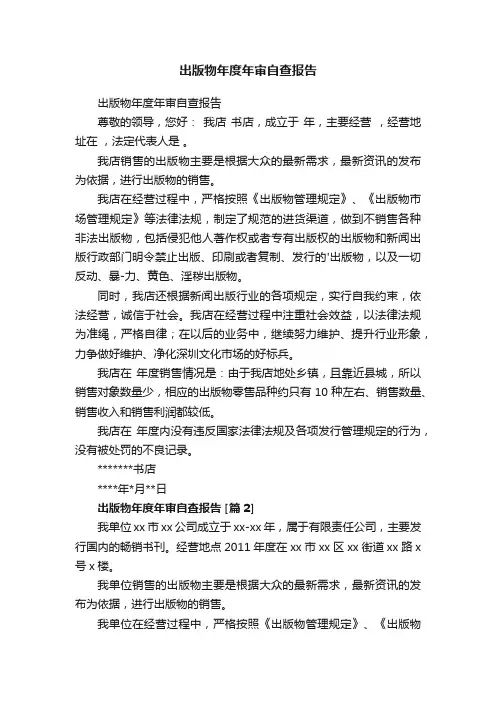 出版物年度年审自查报告

出版物年度年审自查报告

尊敬的领导，您好： 我店 书店，成立于 年，主要经营 ，经营地址在 ，法定代表人是 。

我店销售的出版物主要是根据大众的最新需求，最新资讯的发布为依据，进行出版物的销售。

我店在经营过程中，严格按照《出版物管理规定》、《出版物市场管理规定》等法律法规，制定了规范的进货渠道，做到不销售各种非法出版物，包括侵犯他人著作权或者专有出版权的出版物和新闻出版行政部门明令禁止出版、印刷或者复制、发行的'出版物，以及一切反动、暴-力、黄色、淫秽出版物。

同时，我店还根据新闻出版行业的各项规定，实行自我约束，依法经营，诚信于社会。我店在经营过程中注重社会效益，以法律法规为准绳，严格自律；在以后的业务中，继续努力维护、提升行业形象，力争做好维护、净化深圳文化市场的好标兵。

我店在 年度销售情况是：由于我店地处乡镇，且靠近县城，所以销售对象数量少，相应的出版物零售品种约只有 10 种左右、销售数量、销售收入和销售利润都较低。

我店在 年度内没有违反国家法律法规及各项发行管理规定的行为，没有被处罚的不良记录。

*******书店

****年*月**日

出版物年度年审自查报告 [篇 2]

我单位 xx 市 xx 公司成立于 xx-xx 年，属于有限责任公司，主要发行国内的畅销书刊。经营地点 2011 年度在 xx 市 xx 区 xx 街道 xx 路 x 号 x 楼。

我单位销售的出版物主要是根据大众的最新需求，最新资讯的发布为依据，进行出版物的销售。

我单位在经营过程中，严格按照《出版物管理规定》、《出版物